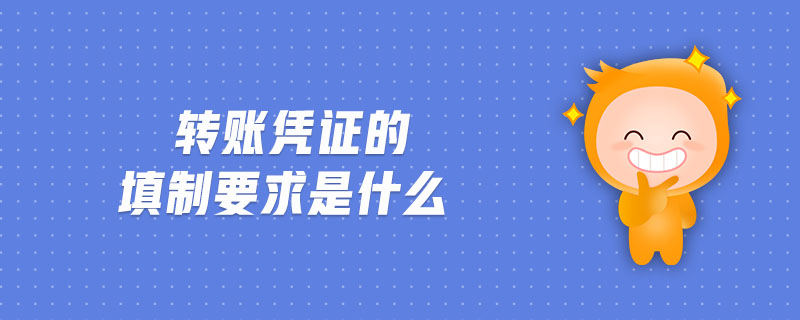 转账凭证的
填制要求是什么